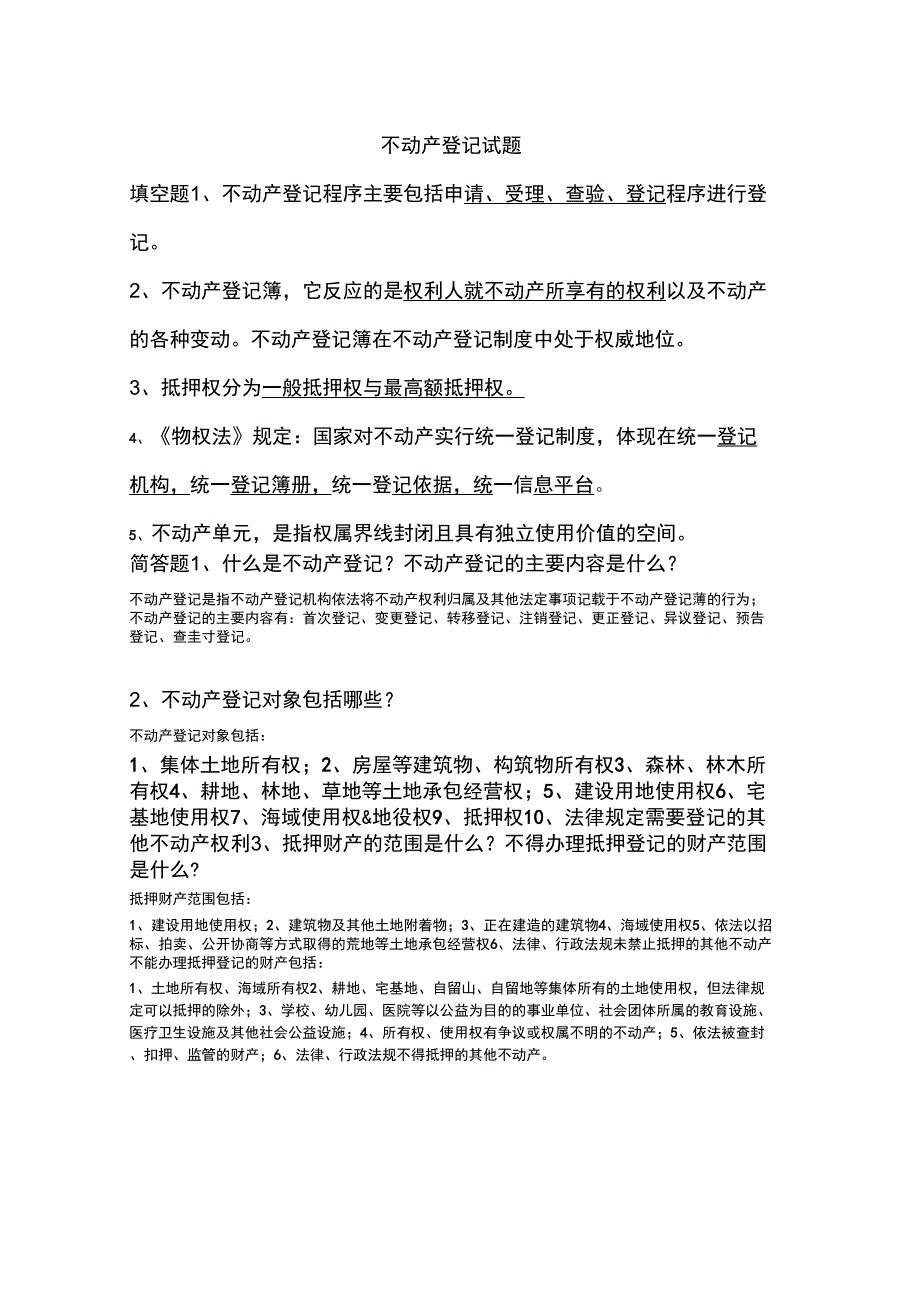 不动产登记试题

填空题1、不动产登记程序主要包括申请、受理、查验、登记程序进行登记。

2、不动产登记簿，它反应的是权利人就不动产所享有的权利以及不动产的各种变动。不动产登记簿在不动产登记制度中处于权威地位。

3、抵押权分为一般抵押权与最高额抵押权。

4、《物权法》规定：国家对不动产实行统一登记制度，体现在统一登记机构，统一登记簿册，统一登记依据，统一信息平台。

5、不动产单元，是指权属界线封闭且具有独立使用价值的空间。
简答题1、什么是不动产登记？不动产登记的主要内容是什么？

不动产登记是指不动产登记机构依法将不动产权利归属及其他法定事项记载于不动产登记薄的行为；不动产登记的主要内容有：首次登记、变更登记、转移登记、注销登记、更正登记、异议登记、预告登记、查圭寸登记。

2、不动产登记对象包括哪些？

不动产登记对象包括：

1、集体土地所有权；2、房屋等建筑物、构筑物所有权3、森林、林木所有权4、耕地、林地、草地等土地承包经营权；5、建设用地使用权6、宅基地使用权7、海域使用权&地役权9、抵押权10、法律规定需要登记的其他不动产权利3、抵押财产的范围是什么？不得办理抵押登记的财产范围是什么？

抵押财产范围包括：

1、建设用地使用权；2、建筑物及其他土地附着物；3、正在建造的建筑物4、海域使用权5、依法以招标、拍卖、公开协商等方式取得的荒地等土地承包经营权6、法律、行政法规未禁止抵押的其他不动产不能办理抵押登记的财产包括：

1、土地所有权、海域所有权2、耕地、宅基地、自留山、自留地等集体所有的土地使用权，但法律规定可以抵押的除外；3、学校、幼儿园、医院等以公益为目的的事业单位、社会团体所属的教育设施、医疗卫生设施及其他社会公益设施；4、所有权、使用权有争议或权属不明的不动产；5、依法被查封、扣押、监管的财产；6、法律、行政法规不得抵押的其他不动产。